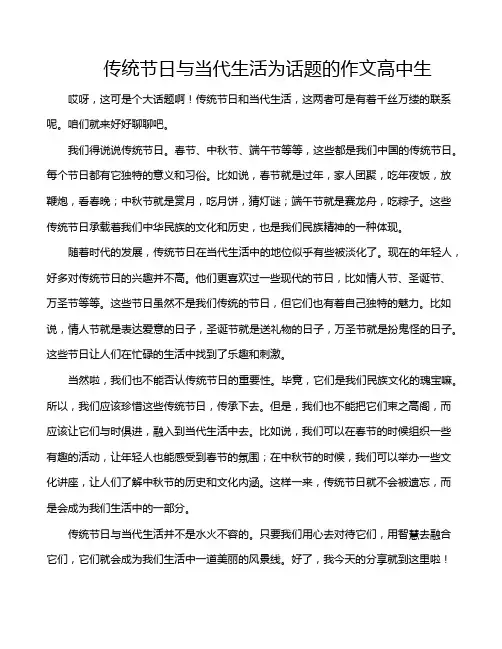 传统节日与当代生活为话题的作文高中生

哎呀，这可是个大话题啊！传统节日和当代生活，这两者可是有着千丝万缕的联系呢。咱们就来好好聊聊吧。

我们得说说传统节日。春节、中秋节、端午节等等，这些都是我们中国的传统节日。每个节日都有它独特的意义和习俗。比如说，春节就是过年，家人团聚，吃年夜饭，放鞭炮，看春晚；中秋节就是赏月，吃月饼，猜灯谜；端午节就是赛龙舟，吃粽子。这些传统节日承载着我们中华民族的文化和历史，也是我们民族精神的一种体现。

随着时代的发展，传统节日在当代生活中的地位似乎有些被淡化了。现在的年轻人，好多对传统节日的兴趣并不高。他们更喜欢过一些现代的节日，比如情人节、圣诞节、万圣节等等。这些节日虽然不是我们传统的节日，但它们也有着自己独特的魅力。比如说，情人节就是表达爱意的日子，圣诞节就是送礼物的日子，万圣节就是扮鬼怪的日子。这些节日让人们在忙碌的生活中找到了乐趣和刺激。

当然啦，我们也不能否认传统节日的重要性。毕竟，它们是我们民族文化的瑰宝嘛。所以，我们应该珍惜这些传统节日，传承下去。但是，我们也不能把它们束之高阁，而应该让它们与时俱进，融入到当代生活中去。比如说，我们可以在春节的时候组织一些有趣的活动，让年轻人也能感受到春节的氛围；在中秋节的时候，我们可以举办一些文化讲座，让人们了解中秋节的历史和文化内涵。这样一来，传统节日就不会被遗忘，而是会成为我们生活中的一部分。

传统节日与当代生活并不是水火不容的。只要我们用心去对待它们，用智慧去融合它们，它们就会成为我们生活中一道美丽的风景线。好了，我今天的分享就到这里啦！